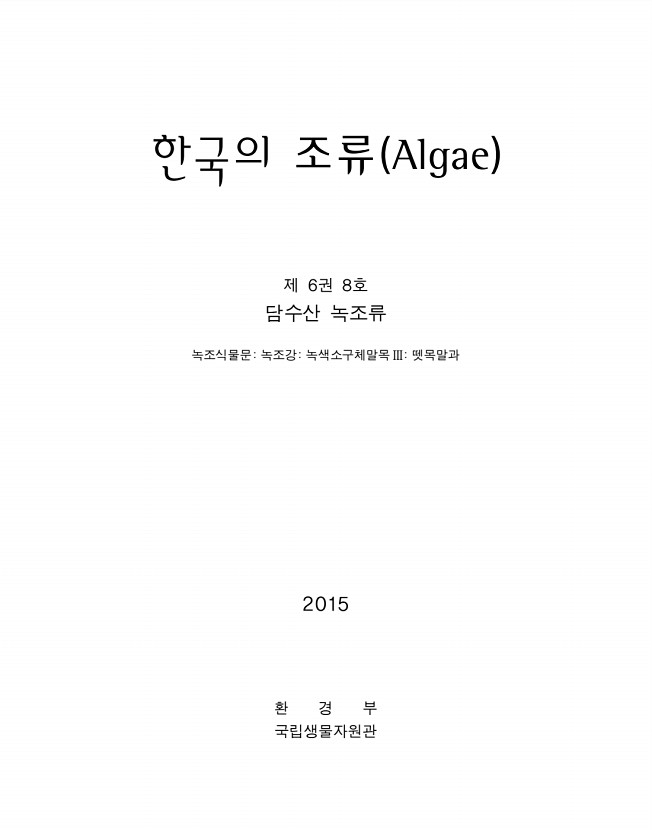 한국의 조류(Algae)

제 6권 8호
담수산 녹조류

녹조식물문: 녹조강: 녹색소구체말목 III: 뗏목말과

2015

환 경 부
국립생물자원관